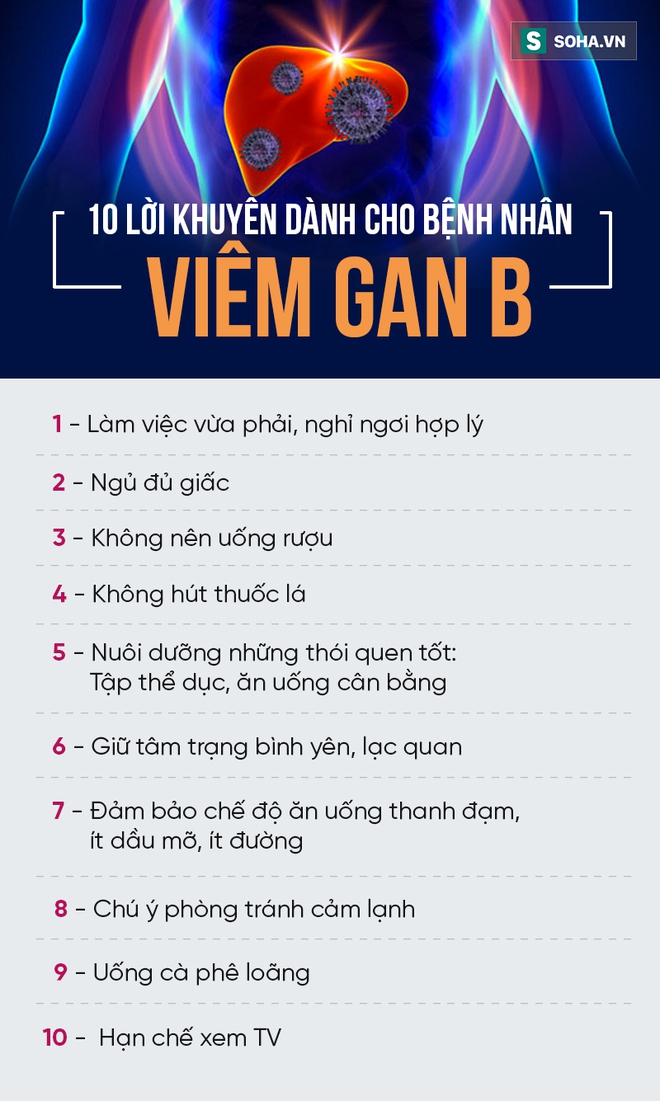 S SOHA.VN

10 LỜI KHUYÊN DÀNH CHO BỆNH NHÂN

VIÊM GAN B

1 - Làm việc vừa phải, nghỉ ngơi hợp lý

2 - Ngủ đủ giấc

3 - Không nên uống rượu

4 - Không hút thuốc lá

5 - Nuôi dưỡng những thói quen tốt: Tập thể dục, ăn uống cân bằng

6 - Giữ tâm trạng bình yên, lạc quan

7 - Đảm bảo chế độ ăn uống thanh đạm, ít dầu mỡ, ít đường

8 - Chú ý phòng tránh cảm lạnh

9 - Uống cà phê loãng

10 - Hạn chế xem TV